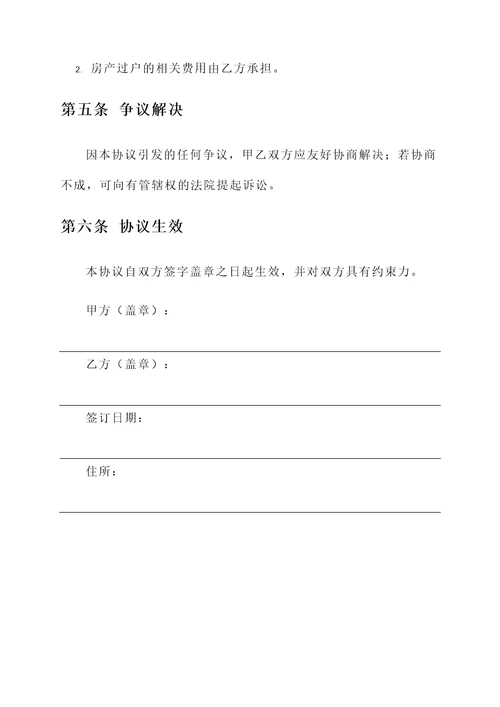 2. 房产过户的相关费用由乙方承担。

第五条 争议解决

因本协议引发的任何争议，甲乙双方应友好协商解决；若协商不成，可向有管辖权的法院提起诉讼。

第六条 协议生效

本协议自双方签字盖章之日起生效，并对双方具有约束力。

甲方（盖章）：

乙方（盖章）：

签订日期：

住所：